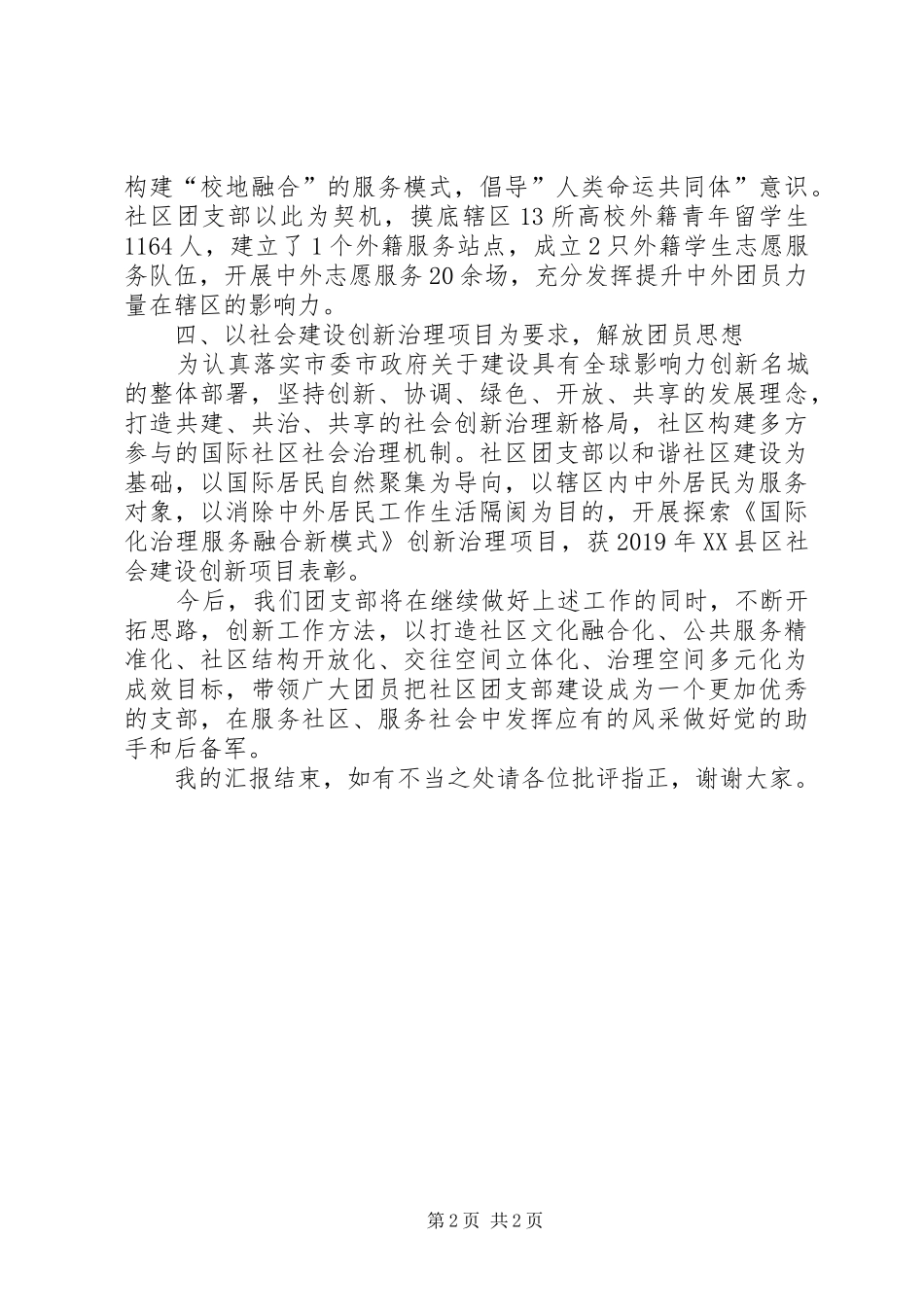 构建“校地融合”的服务模式，倡导”人类命运共同体”意识。社区团支部以此为契机，摸底辖区13所高校外籍青年留学生1164人，建立了1个外籍服务站点，成立2只外籍学生志愿服务队伍，开展中外志愿服务20余场，充分发挥提升中外团员力量在辖区的影响力。

四、以社会建设创新治理项目为要求，解放团员思想

为认真落实市委市政府关于建设具有全球影响力创新名城的整体部署，坚持创新、协调、绿色、开放、共享的发展理念，打造共建、共治、共享的社会创新治理新格局，社区构建多方参与的国际社区社会治理机制。社区团支部以和谐社区建设为基础，以国际居民自然聚集为导向，以辖区内中外居民为服务对象，以消除中外居民工作生活隔阂为目的，开展探索《国际化治理服务融合新模式》创新治理项目，获2019年XX县区社会建设创新项目表彰。

今后，我们团支部将在继续做好上述工作的同时，不断开拓思路，创新工作方法，以打造社区文化融合化、公共服务精准化、社区结构开放化、交往空间立体化、治理空间多元化为成效目标，带领广大团员把社区团支部建设成为一个更加优秀的支部，在服务社区、服务社会中发挥应有的风采做好党的助手和后备军。

我的汇报结束，如有不当之处请各位批评指正，谢谢大家。

第2页 共2页